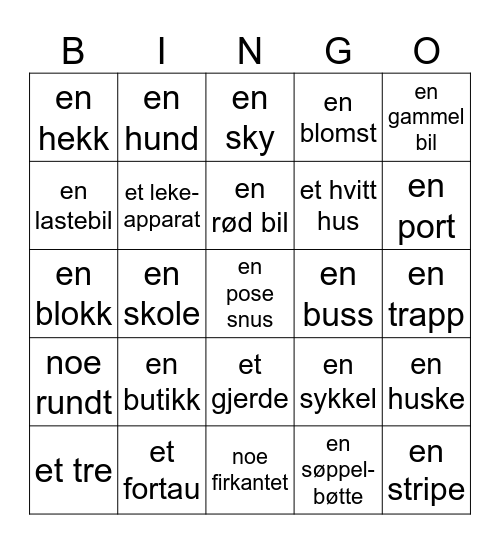 | B | I | N | G | O |
|---|---|---|---|---|
| en hekk | en hund | en sky | en blomst | en gammel bil |
| en lastebil | et lekeapparat | en rød bil | et hvitt hus | en port |
| en blokk | en skole | en pose snus | en buss | en trapp |
| noe rundt | en butikk | et gjerde | en sykkel | en huske |
| et tre | et fortau | noe firkantet | en søppelbøtte | en stripe |